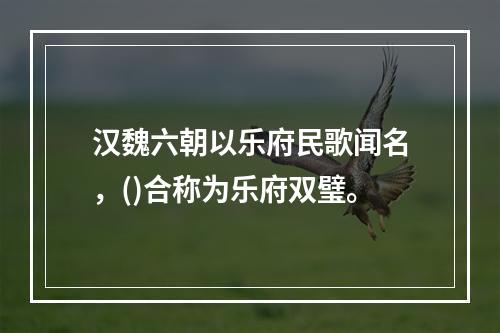 汉魏六朝以乐府民歌闻名，()合称为乐府双璧。